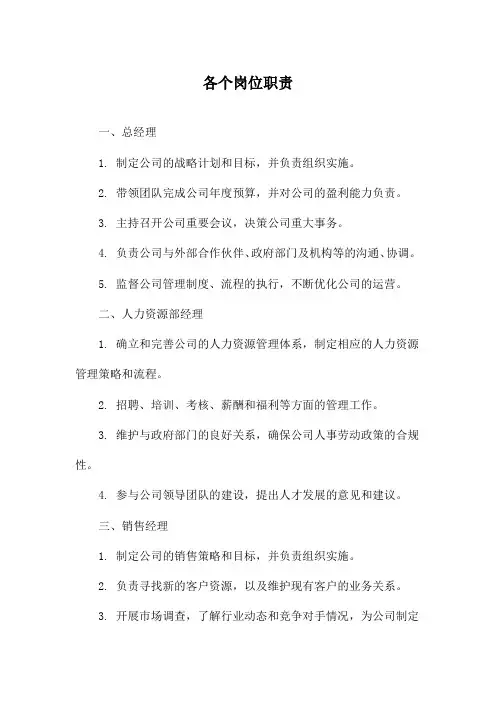 各个岗位职责

一、总经理

1. 制定公司的战略计划和目标，并负责组织实施。

2. 带领团队完成公司年度预算，并对公司的盈利能力负责。

3. 主持召开公司重要会议，决策公司重大事务。

4. 负责公司与外部合作伙伴、政府部门及机构等的沟通、协调。

5. 监督公司管理制度、流程的执行，不断优化公司的运营。

二、人力资源部经理

1. 确立和完善公司的人力资源管理体系，制定相应的人力资源管理策略和流程。

2. 招聘、培训、考核、薪酬和福利等方面的管理工作。

3. 维护与政府部门的良好关系，确保公司人事劳动政策的合规性。

4. 参与公司领导团队的建设，提出人才发展的意见和建议。

三、销售经理

1. 制定公司的销售策略和目标，并负责组织实施。

2. 负责寻找新的客户资源，以及维护现有客户的业务关系。

3. 开展市场调查，了解行业动态和竞争对手情况，为公司制定